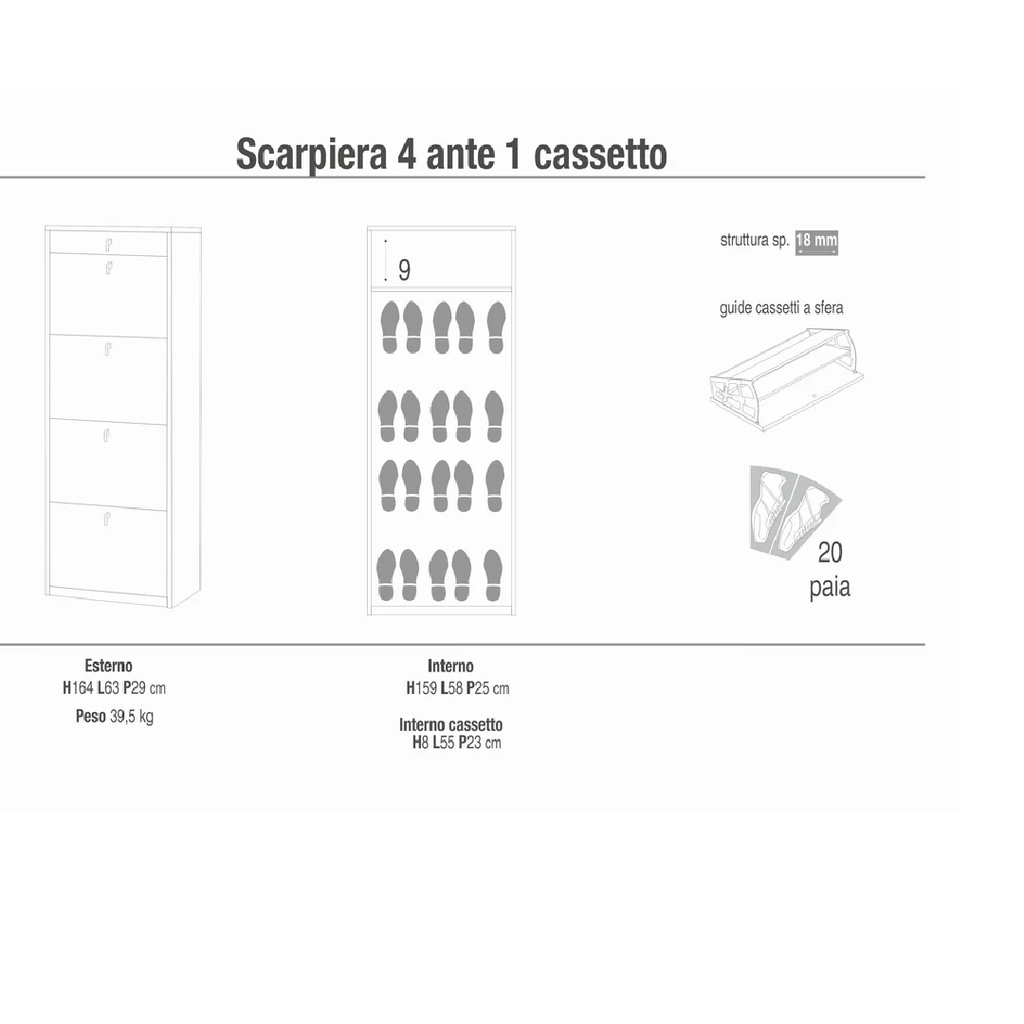 Scarpiera 4 ante 1 cassetto

9

struttura sp. 18 mm

guide cassetti a sfera

20
paia

Esterno
H164 L63 P29 cm
Peso 39,5 kg

Interno
H159 L58 P25 cm

Interno cassetto
H8 L55 P23 cm